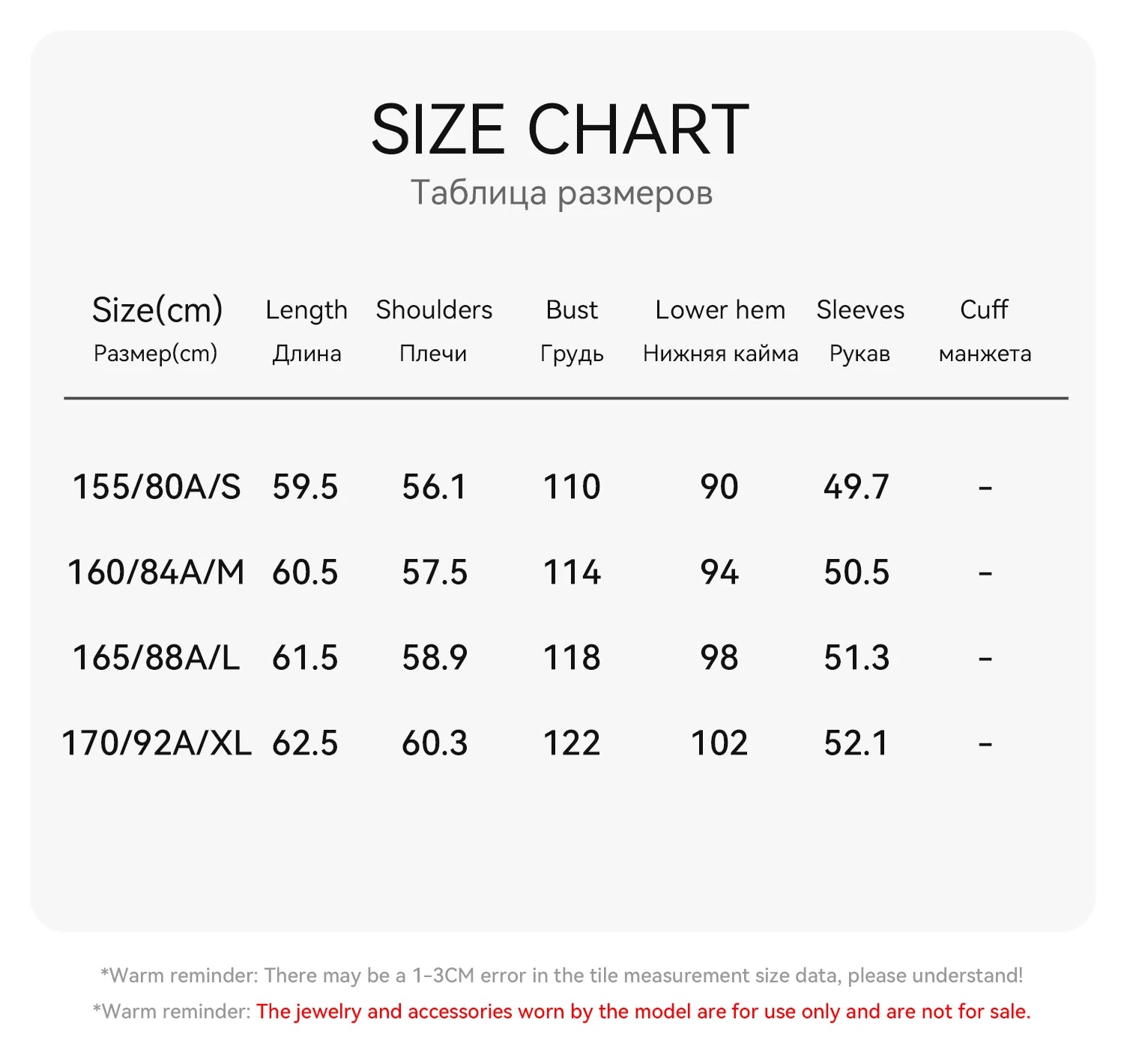 SIZE CHART
Таблица размеров

| Size(cm) Размер(cm) | Length Длина | Shoulders Плечи | Bust Грудь | Lower hem Нижняя кайма | Sleeves Рукав | Cuff манжета |
|---|---|---|---|---|---|---|
| 155/80A/S | 59.5 | 56.1 | 110 | 90 | 49.7 | - |
| 160/84A/M | 60.5 | 57.5 | 114 | 94 | 50.5 | - |
| 165/88A/L | 61.5 | 58.9 | 118 | 98 | 51.3 | - |
| 170/92A/XL | 62.5 | 60.3 | 122 | 102 | 52.1 | - |

*Warm reminder: There may be a 1-3CM error in the tile measurement size data, please understand!
*Warm reminder: The jewelry and accessories worn by the model are for use only and are not for sale.